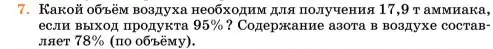 7. Какой объём воздуха необходим для получения 17,9 т аммиака, если выход продукта 95% ? Содержание азота в воздухе составляет 78% (по объёму).